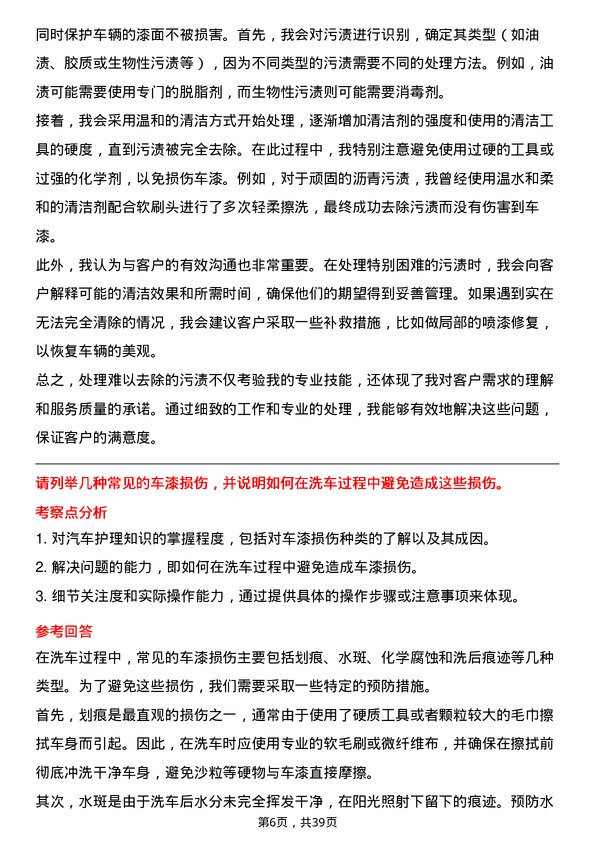 同时保护车辆的漆面不被损害。首先，我会对污渍进行识别，确定其类型（如油渍、胶质或生物性污渍等），因为不同类型的污渍需要不同的处理方法。例如，油渍可能需要使用专门的脱脂剂，而生物性污渍则可能需要消毒剂。

接着，我会采用温和的清洁方式开始处理，逐渐增加清洁剂的强度和使用的清洁工具的硬度，直到污渍被完全去除。在此过程中，我特别注意避免使用过硬的工具或过强的化学剂，以免损伤车漆。例如，对于顽固的沥青污渍，我曾经使用温水和柔和的清洁剂配合软刷头进行了多次轻柔擦洗，最终成功去除污渍而没有伤害到车漆。

此外，我认为与客户的有效沟通也非常重要。在处理特别困难的污渍时，我会向客户解释可能的清洁效果和所需时间，确保他们的期望得到妥善管理。如果遇到实在无法完全清除的情况，我会建议客户采取一些补救措施，比如做局部的喷漆修复，以恢复车辆的美观。

总之，处理难以去除的污渍不仅考验我的专业技能，还体现了我对客户需求的理解和服务质量的承诺。通过细致的工作和专业的处理，我能够有效地解决这些问题，保证客户的满意度。

请列举几种常见的车漆损伤，并说明如何在洗车过程中避免造成这些损伤。

考察点分析

1. 对汽车护理知识的掌握程度，包括对车漆损伤种类的了解以及其成因。

2. 解决问题的能力，即如何在洗车过程中避免造成车漆损伤。

3. 细节关注度和实际操作能力，通过提供具体的操作步骤或注意事项来体现。

参考回答

在洗车过程中，常见的车漆损伤主要包括划痕、水斑、化学腐蚀和洗后痕迹等几种类型。为了避免这些损伤，我们需要采取一些特定的预防措施。

首先，划痕是最直观的损伤之一，通常由于使用了硬质工具或者颗粒较大的毛巾擦拭车身而引起。因此，在洗车时应使用专业的软毛刷或微纤维布，并确保在擦拭前彻底冲洗干净车身，避免沙粒等硬物与车漆直接摩擦。

其次，水斑是由于洗车后水分未完全挥发干净，在阳光照射下留下的痕迹。预防水

第6页，共39页